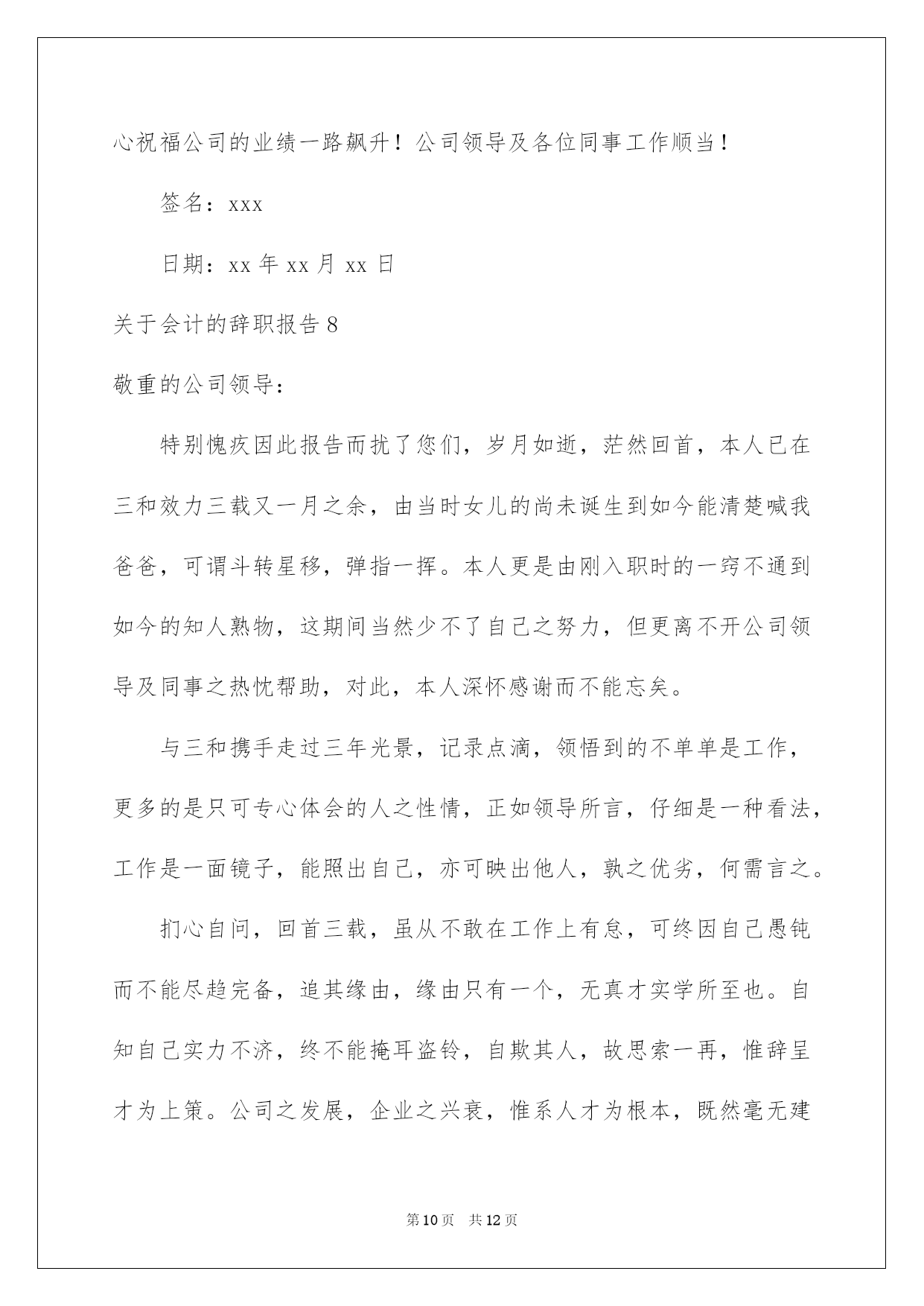 心祝福公司的业绩一路飙升！公司领导及各位同事工作顺当！

签名：xxx

日期：xx 年 xx 月 xx 日

关于会计的辞职报告 8

敬重的公司领导：

特别愧疚因此报告而扰了您们，岁月如逝，茫然回首，本人已在三和效力三载又一月之余，由当时女儿的尚未诞生到如今能清楚喊我爸爸，可谓斗转星移，弹指一挥。本人更是由刚入职时的一窍不通到如今的知人熟物，这期间当然少不了自己之努力，但更离不开公司领导及同事之热忱帮助，对此，本人深怀感谢而不能忘矣。

与三和携手走过三年光景，记录点滴，领悟到的不单单是工作，更多的是只可专心体会的人之性情，正如领导所言，仔细是一种看法，工作是一面镜子，能照出自己，亦可映出他人，孰之优劣，何需言之。

扪心自问，回首三载，虽从不敢在工作上有怠，可终因自己愚钝而不能尽趋完备，追其缘由，缘由只有一个，无真才实学所至也。自知自己实力不济，终不能掩耳盗铃，自欺其人，故思索一再，惟辞呈才为上策。公司之发展，企业之兴衰，惟系人才为根本，既然毫无建

第 10 页 共 12 页